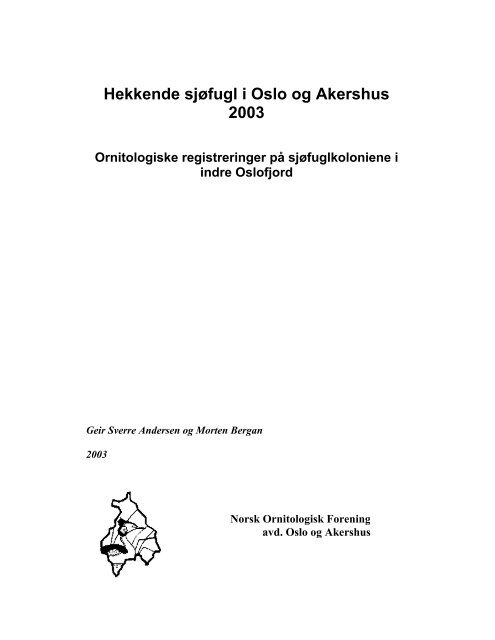 Hekkende sjøfugl i Oslo og Akershus 2003

Ornitologiske registreringer på sjøfuglkoloniene i indre Oslofjord

Geir Sverre Andersen og Morten Bergan

2003

Norsk Ornitologisk Forening
avd. Oslo og Akershus